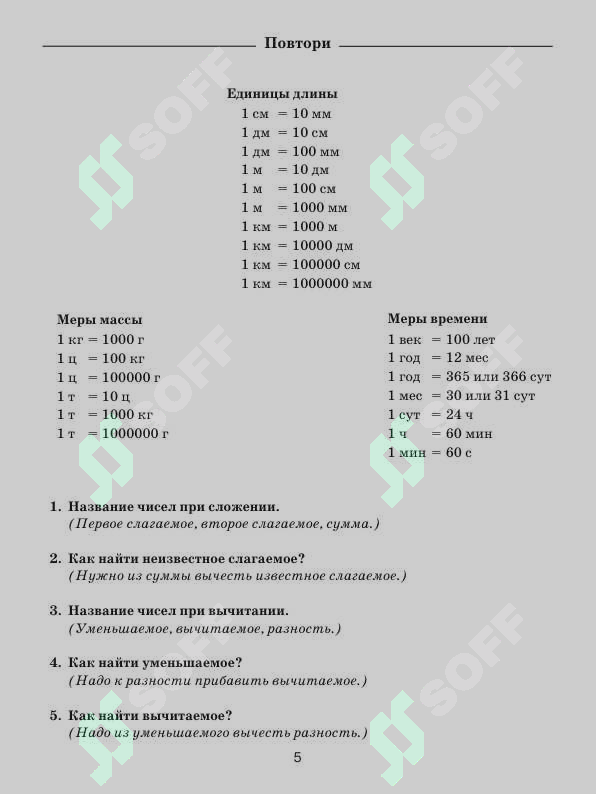 Повтори

Единицы длины
1 см = 10 мм
1 дм = 10 см
1 дм = 100 мм
1 м = 10 дм
1 м = 100 см
1 м = 1000 мм
1 км = 1000 м
1 км = 10000 дм
1 км = 100000 см
1 км = 1000000 мм

Меры массы
1 кг = 1000 г
1 ц = 100 кг
1 ц = 100000 г
1 т = 10 ц
1 т = 1000 кг
1 т = 1000000 г

Меры времени
1 век = 100 лет
1 год = 12 мес
1 год = 365 или 366 сут
1 мес = 30 или 31 сут
1 сут = 24 ч
1 ч = 60 мин
1 мин = 60 с

1. Название чисел при сложении.
(Первое слагаемое, второе слагаемое, сумма.)

2. Как найти неизвестное слагаемое?
(Нужно из суммы вычесть известное слагаемое.)

3. Название чисел при вычитании.
(Уменьшаемое, вычитаемое, разность.)

4. Как найти уменьшаемое?
(Надо к разности прибавить вычитаемое.)

5. Как найти вычитаемое?
(Надо из уменьшаемого вычесть разность.)

5

SOFF